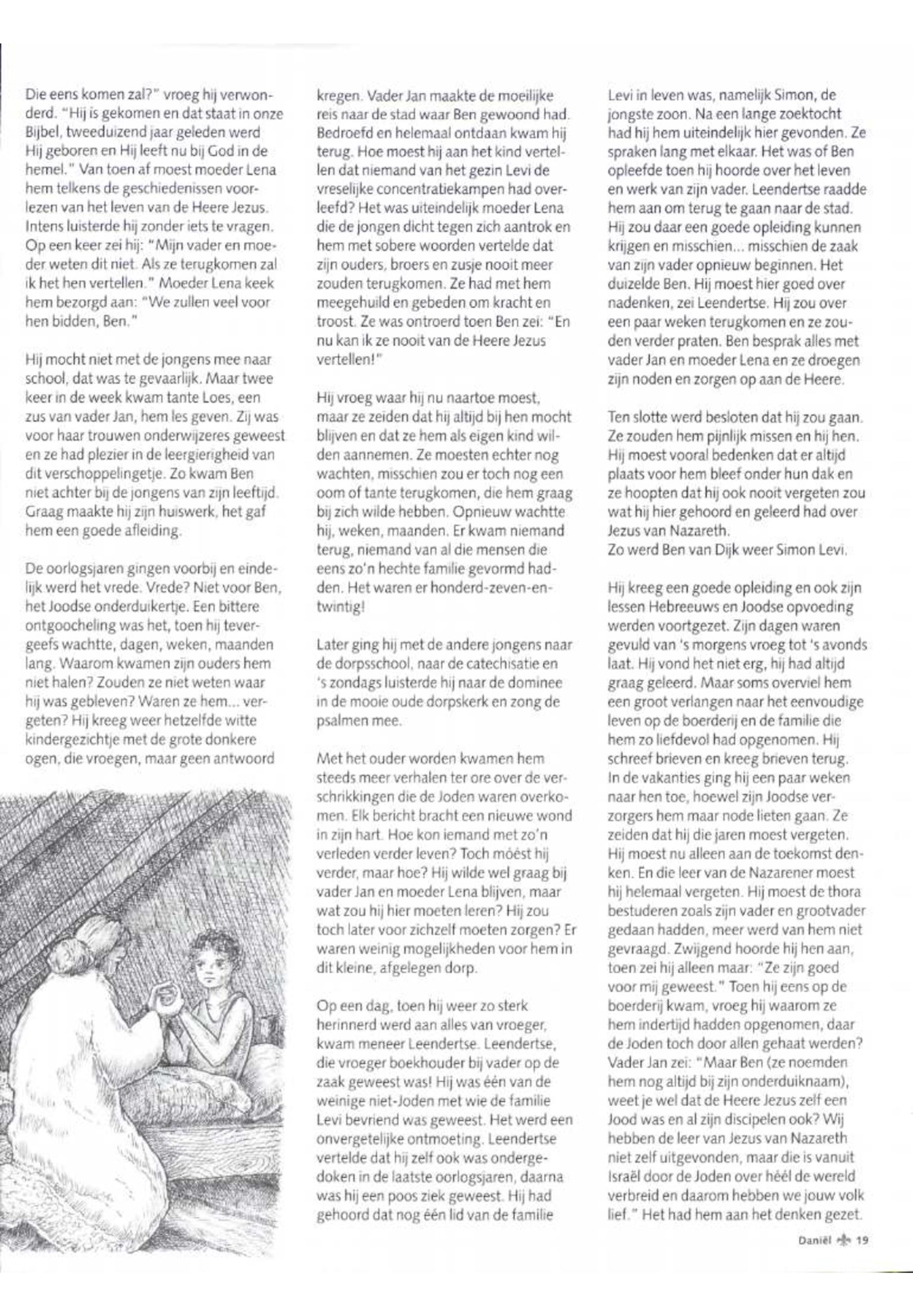 Die eens komen zal?" vroeg hij verwonderd. "Hij is gekomen en dat staat in onze Bijbel, tweeduizend jaar geleden werd Hij geboren en Hij leeft nu bij God in de hemel." Van toen af moest moeder Lena hem telkens de geschiedenissen voorlezen van het leven van de Heere Jezus. Intens luisterde hij zonder iets te vragen. Op een keer zei hij: "Mijn vader en moeder weten dit niet. Als ze terugkomen zal ik het hen vertellen." Moeder Lena keek hem bezorgd aan: "We zullen veel voor hen bidden, Ben."

Hij mocht niet met de jongens mee naar school, dat was te gevaarlijk. Maar twee keer in de week kwam tante Loes, een zus van vader Jan, hem les geven. Zij was voor haar trouwen onderwijzeres geweest en ze had plezier in de leergierigheid van dit verschoppelingetje. Zo kwam Ben niet achter bij de jongens van zijn leeftijd. Graag maakte hij zijn huiswerk, het gaf hem een goede afleiding.

De oorlogsjaren gingen voorbij en eindelijk werd het vrede. Vrede? Niet voor Ben, het Joodse onderduikertje. Een bittere ontgoocheling was het, toen hij tevergeefs wachtte, dagen, weken, maanden lang. Waarom kwamen zijn ouders hem niet halen? Zouden ze niet weten waar hij was gebleven? Waren ze hem... vergeten? Hij kreeg weer hetzelfde witte kindergezichtje met de grote donkere ogen, die vroegen, maar geen antwoord

kregen. Vader Jan maakte de moeilijke reis naar de stad waar Ben gewoond had. Bedroefd en helemaal ontdaan kwam hij terug. Hoe moest hij aan het kind vertellen dat niemand van het gezin Levi de vreselijke concentratiekampen had overleefd? Het was uiteindelijk moeder Lena die de jongen dicht tegen zich aantrok en hem met sobere woorden vertelde dat zijn ouders, broers en zusje nooit meer zouden terugkomen. Ze had met hem meegehuild en gebeden om kracht en troost. Ze was ontroerd toen Ben zei: "En nu kan ik ze nooit van de Heere Jezus vertellen!"

Hij vroeg waar hij nu naartoe moest, maar ze zeiden dat hij altijd bij hen mocht blijven en dat ze hem als eigen kind wilden aannemen. Ze moesten echter nog wachten, misschien zou er toch nog een oom of tante terugkomen, die hem graag bij zich wilde hebben. Opnieuw wachtte hij, weken, maanden. Er kwam niemand terug, niemand van al die mensen die eens zo'n hechte familie gevormd hadden. Het waren er honderd-zeven-en-twintig!

Later ging hij met de andere jongens naar de dorpsschool, naar de catechisatie en 's zondags luisterde hij naar de dominee in de mooie oude dorpskerk en zong de psalmen mee.

Met het ouder worden kwamen hem steeds meer verhalen ter ore over de verschrikkingen die de Joden waren overkomen. Elk bericht bracht een nieuwe wond in zijn hart. Hoe kon iemand met zo'n verleden verder leven? Toch móést hij verder, maar hoe? Hij wilde wel graag bij vader Jan en moeder Lena blijven, maar wat zou hij hier moeten leren? Hij zou toch later voor zichzelf moeten zorgen? Er waren weinig mogelijkheden voor hem in dit kleine, afgelegen dorp.

Op een dag, toen hij weer zo sterk herinnerd werd aan alles van vroeger, kwam meneer Leendertse. Leendertse, die vroeger boekhouder bij vader op de zaak geweest was! Hij was één van de weinige niet-Joden met wie de familie Levi bevriend was geweest. Het werd een onvergetelijke ontmoeting. Leendertse vertelde dat hij zelf ook was ondergedoken in de laatste oorlogsjaren, daarna was hij een poos ziek geweest. Hij had gehoord dat nog één lid van de familie

Levi in leven was, namelijk Simon, de jongste zoon. Na een lange zoektocht had hij hem uiteindelijk hier gevonden. Ze spraken lang met elkaar. Het was of Ben opleefde toen hij hoorde over het leven en werk van zijn vader. Leendertse raadde hem aan om terug te gaan naar de stad. Hij zou daar een goede opleiding kunnen krijgen en misschien... misschien de zaak van zijn vader opnieuw beginnen. Het duizelde Ben. Hij moest hier goed over nadenken, zei Leendertse. Hij zou over een paar weken terugkomen en ze zouden verder praten. Ben besprak alles met vader Jan en moeder Lena en ze droegen zijn noden en zorgen op aan de Heere.

Ten slotte werd besloten dat hij zou gaan. Ze zouden hem pijnlijk missen en hij hen. Hij moest vooral bedenken dat er altijd plaats voor hem bleef onder hun dak en ze hoopten dat hij ook nooit vergeten zou wat hij hier gehoord en geleerd had over Jezus van Nazareth.
Zo werd Ben van Dijk weer Simon Levi.

Hij kreeg een goede opleiding en ook zijn lessen Hebreeuws en Joodse opvoeding werden voortgezet. Zijn dagen waren gevuld van 's morgens vroeg tot 's avonds laat. Hij vond het niet erg, hij had altijd graag geleerd. Maar soms overviel hem een groot verlangen naar het eenvoudige leven op de boerderij en de familie die hem zo liefdevol had opgenomen. Hij schreef brieven en kreeg brieven terug. In de vakanties ging hij een paar weken naar hen toe, hoewel zijn Joodse verzorgers hem maar node lieten gaan. Ze zeiden dat hij die jaren moest vergeten. Hij moest nu alleen aan de toekomst denken. En die leer van de Nazarener moest hij helemaal vergeten. Hij moest de thora bestuderen zoals zijn vader en grootvader gedaan hadden, meer werd van hem niet gevraagd. Zwijgend hoorde hij hen aan, toen zei hij alleen maar: "Ze zijn goed voor mij geweest." Toen hij eens op de boerderij kwam, vroeg hij waarom ze hem indertijd hadden opgenomen, daar de Joden toch door allen gehaat werden? Vader Jan zei: "Maar Ben (ze noemden hem nog altijd bij zijn onderduiknaam), weet je wel dat de Heere Jezus zelf een Jood was en al zijn discipelen ook? Wij hebben de leer van Jezus van Nazareth niet zelf uitgevonden, maar die is vanuit Israël door de Joden over héél de wereld verbreid en daarom hebben we jouw volk lief." Het had hem aan het denken gezet.

Daniël 19